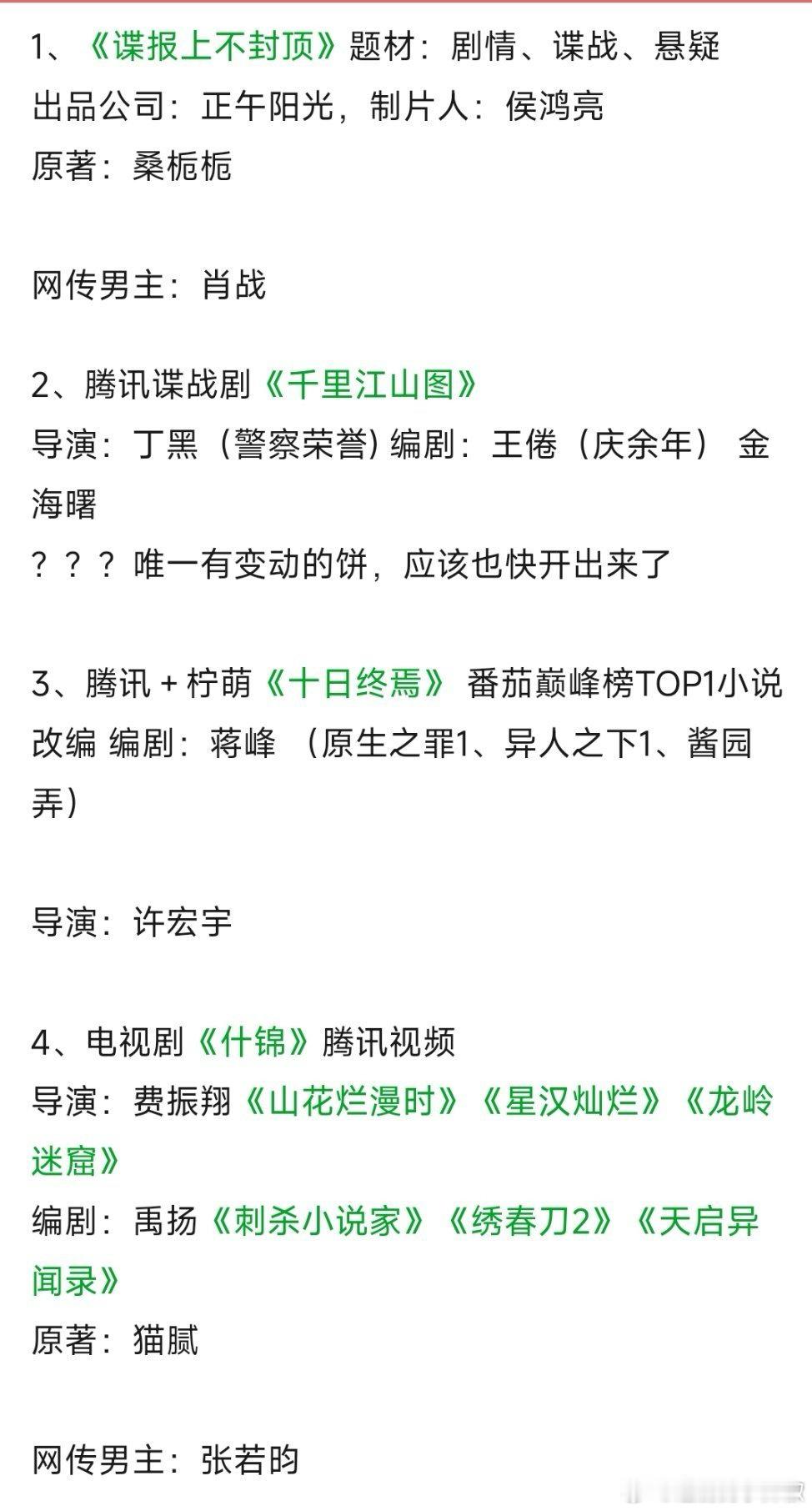 1、《谍报上不封顶》题材：剧情、谍战、悬疑
出品公司：正午阳光，制片人：侯鸿亮
原著：桑栀栀

网传男主：肖战

2、腾讯谍战剧《千里江山图》
导演：丁黑（警察荣誉）编剧：王倦（庆余年） 金海曙
？？？唯一有变动的饼，应该也快开出来了

3、腾讯 + 柠萌《十日终焉》 番茄巅峰榜TOP1小说改编 编剧：蒋峰 （原生之罪1、异人之下1、酱园弄）

导演：许宏宇

4、电视剧《什锦》腾讯视频
导演：费振翔《山花烂漫时》《星汉灿烂》《龙岭迷窟》
编剧：禹扬《刺杀小说家》《绣春刀2》《天启异闻录》
原著：猫腻

网传男主：张若昀